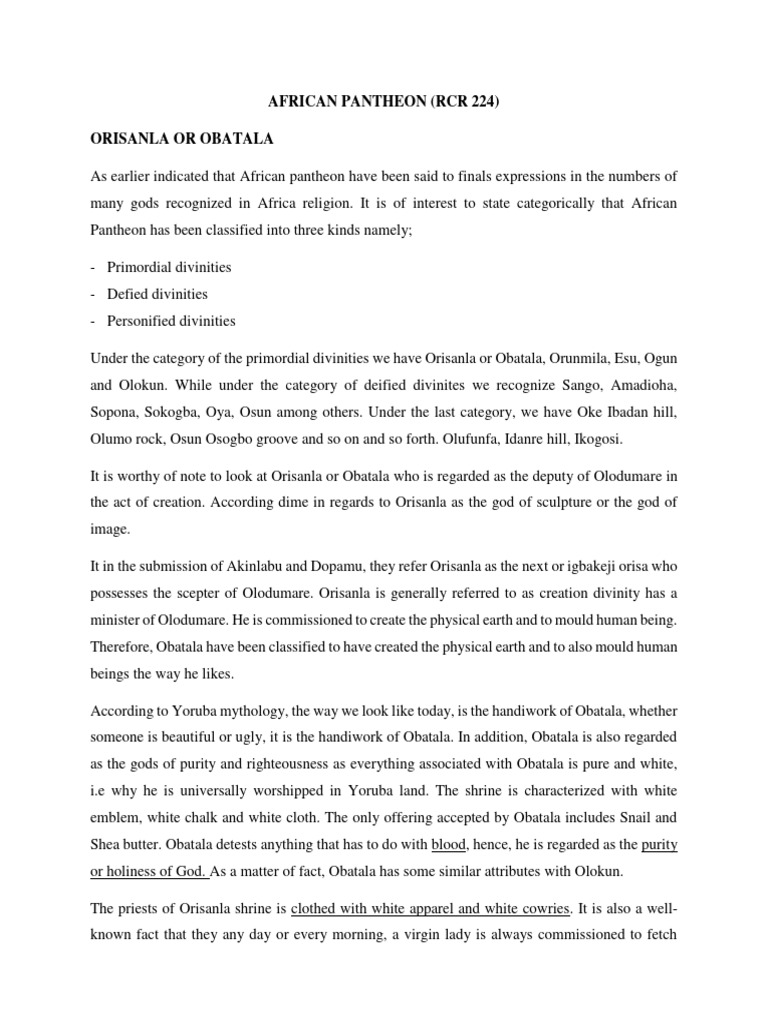 AFRICAN PANTHEON (RCR 224)

ORISANLA OR OBATALA

As earlier indicated that African pantheon have been said to finals expressions in the numbers of many gods recognized in Africa religion. It is of interest to state categorically that African Pantheon has been classified into three kinds namely;

- Primordial divinities
- Defied divinities
- Personified divinities

Under the category of the primordial divinities we have Orisanla or Obatala, Orunmila, Esu, Ogun and Olokun. While under the category of deified divinites we recognize Sango, Amadioha, Sopona, Sokogba, Oya, Osun among others. Under the last category, we have Oke Ibadan hill, Olumo rock, Osun Osogbo groove and so on and so forth. Olufunfa, Idanre hill, Ikogosi.

It is worthy of note to look at Orisanla or Obatala who is regarded as the deputy of Olodumare in the act of creation. According dime in regards to Orisanla as the god of sculpture or the god of image.

It in the submission of Akinlabu and Dopamu, they refer Orisanla as the next or igbakeji orisa who possesses the scepter of Olodumare. Orisanla is generally referred to as creation divinity has a minister of Olodumare. He is commissioned to create the physical earth and to mould human being. Therefore, Obatala have been classified to have created the physical earth and to also mould human beings the way he likes.

According to Yoruba mythology, the way we look like today, is the handiwork of Obatala, whether someone is beautiful or ugly, it is the handiwork of Obatala. In addition, Obatala is also regarded as the gods of purity and righteousness as everything associated with Obatala is pure and white, i.e why he is universally worshipped in Yoruba land. The shrine is characterized with white emblem, white chalk and white cloth. The only offering accepted by Obatala includes Snail and Shea butter. Obatala detests anything that has to do with blood, hence, he is regarded as the purity or holiness of God. As a matter of fact, Obatala has some similar attributes with Olokun.

The priests of Orisanla shrine is clothed with white apparel and white cowries. It is also a well-known fact that they any day or every morning, a virgin lady is always commissioned to fetch